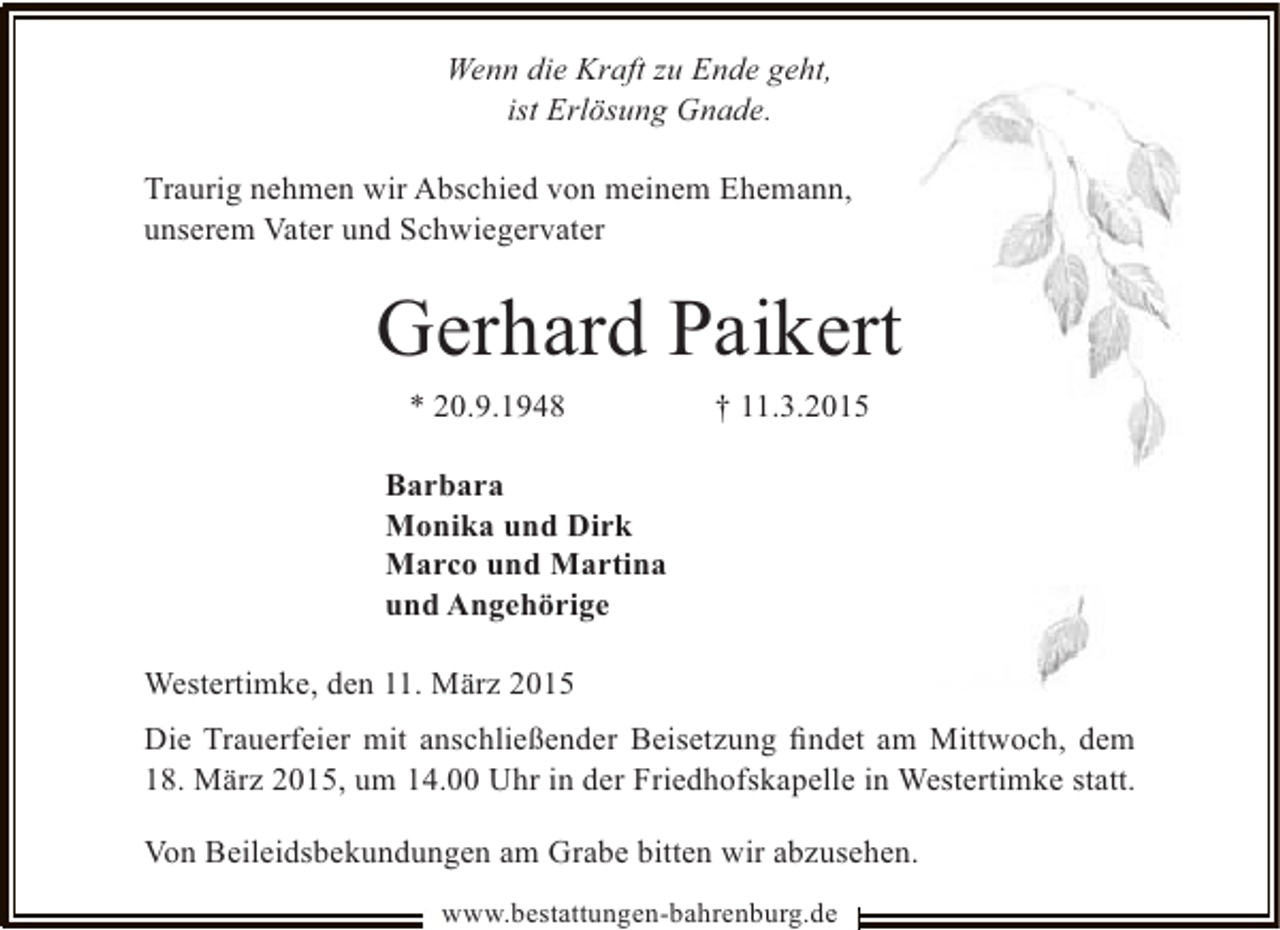 Wenn die Kraft zu Ende geht,
ist Erlösung Gnade.

Traurig nehmen wir Abschied von meinem Ehemann, unserem Vater und Schwiegervater

Gerhard Paikert

* 20.9.1948 † 11.3.2015

Barbara
Monika und Dirk
Marco und Martina
und Angehörige

Westertimke, den 11. März 2015

Die Trauerfeier mit anschließender Beisetzung findet am Mittwoch, dem 18. März 2015, um 14.00 Uhr in der Friedhofskapelle in Westertimke statt.

Von Beileidsbekundungen am Grabe bitten wir abzusehen.

www.bestattungen-bahrenburg.de